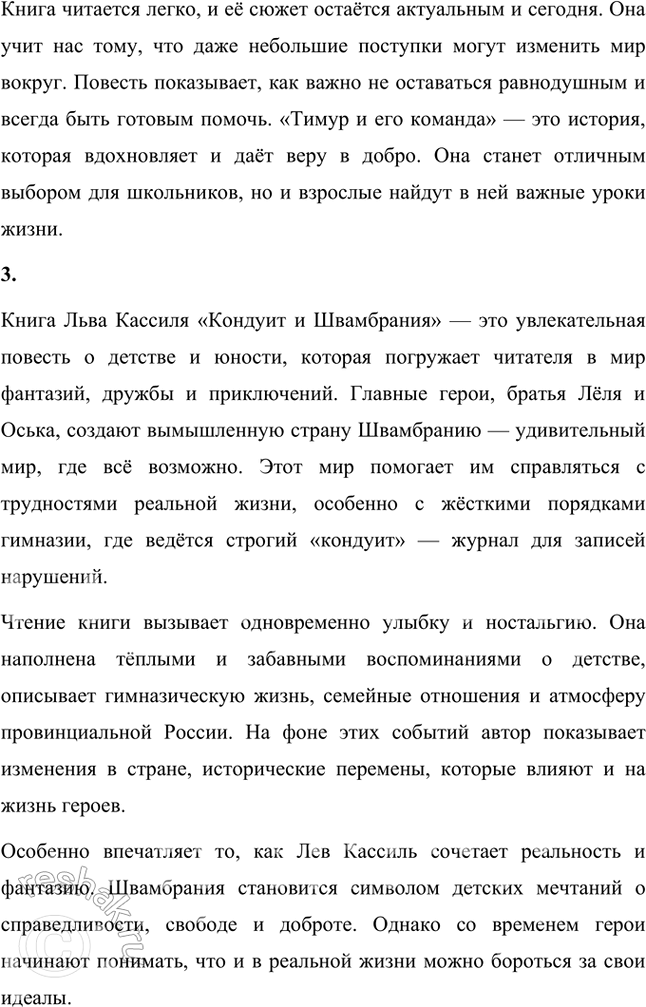 Книга читается легко, и её сюжет остаётся актуальным и сегодня. Она учит нас тому, что даже небольшие поступки могут изменить мир вокруг. Повесть показывает, как важно не оставаться равнодушным и всегда быть готовым помочь. «Тимур и его команда» — это история, которая вдохновляет и даёт веру в добро. Она станет отличным выбором для школьников, но и взрослые найдут в ней важные уроки жизни.

3.

Книга Льва Кассиля «Кондуит и Швамбрания» — это увлекательная повесть о детстве и юности, которая погружает читателя в мир фантазий, дружбы и приключений. Главные герои, братья Лёля и Оська, создают вымышленную страну Швамбранию — удивительный мир, где всё возможно. Этот мир помогает им справляться с трудностями реальной жизни, особенно с жёсткими порядками гимназии, где ведётся строгий «кондуит» — журнал для записей нарушений.

Чтение книги вызывает одновременно улыбку и ностальгию. Она наполнена тёплыми и забавными воспоминаниями о детстве, описывает гимназическую жизнь, семейные отношения и атмосферу провинциальной России. На фоне этих событий автор показывает изменения в стране, исторические перемены, которые влияют и на жизнь героев.

Особенно впечатляет то, как Лев Кассиль сочетает реальность и фантазию. Швамбрания становится символом детских мечтаний о справедливости, свободе и доброте. Однако со временем герои начинают понимать, что и в реальной жизни можно бороться за свои идеалы.

reshak.ru